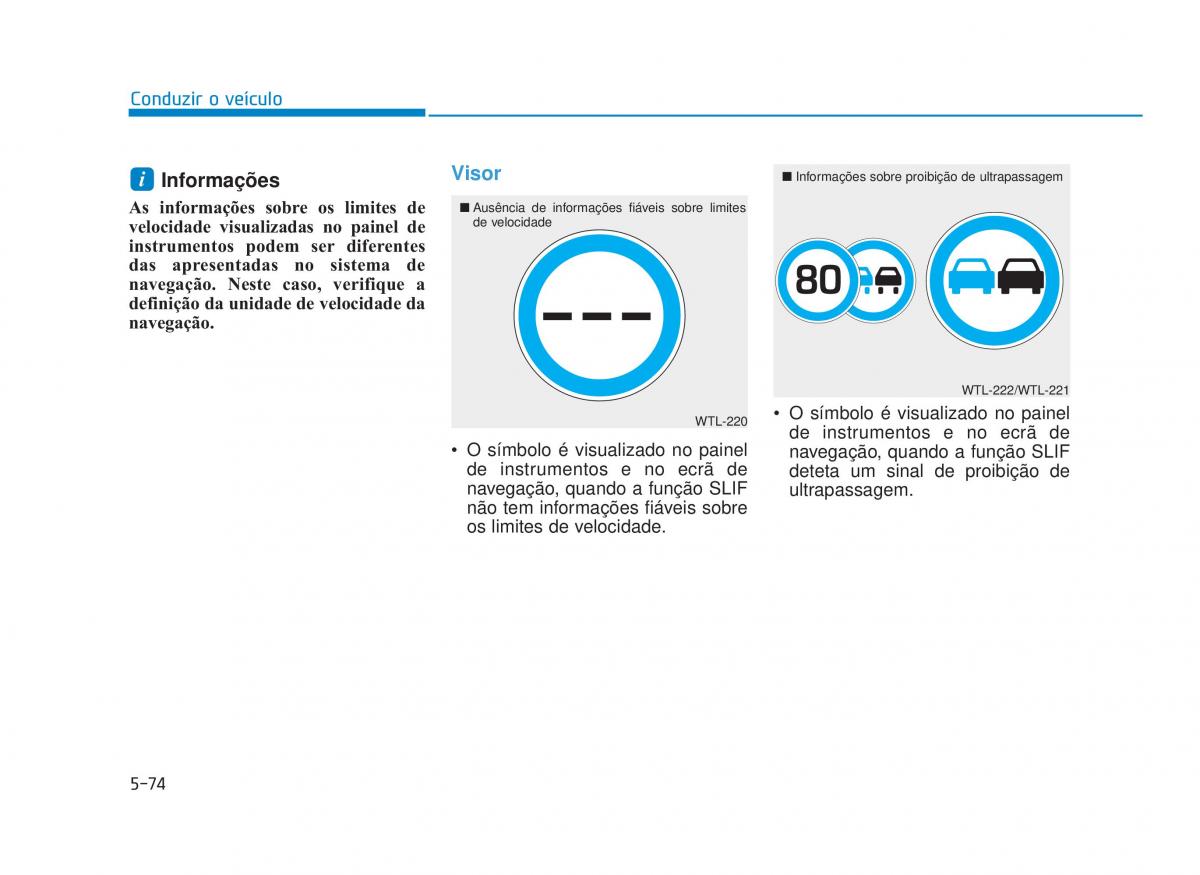 Conduzir o veículo

i Informações

As informações sobre os limites de velocidade visualizadas no painel de instrumentos podem ser diferentes das apresentadas no sistema de navegação. Neste caso, verifique a definição da unidade de velocidade da navegação.

Visor

■ Ausência de informações fiáveis sobre limites de velocidade

WTL-220

• O símbolo é visualizado no painel de instrumentos e no ecrã de navegação, quando a função SLIF não tem informações fiáveis sobre os limites de velocidade.

■ Informações sobre proibição de ultrapassagem

80

WTL-222/WTL-221

• O símbolo é visualizado no painel de instrumentos e no ecrã de navegação, quando a função SLIF deteta um sinal de proibição de ultrapassagem.

5-74